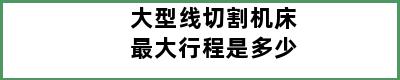 大型线切割机床
最大行程是多少